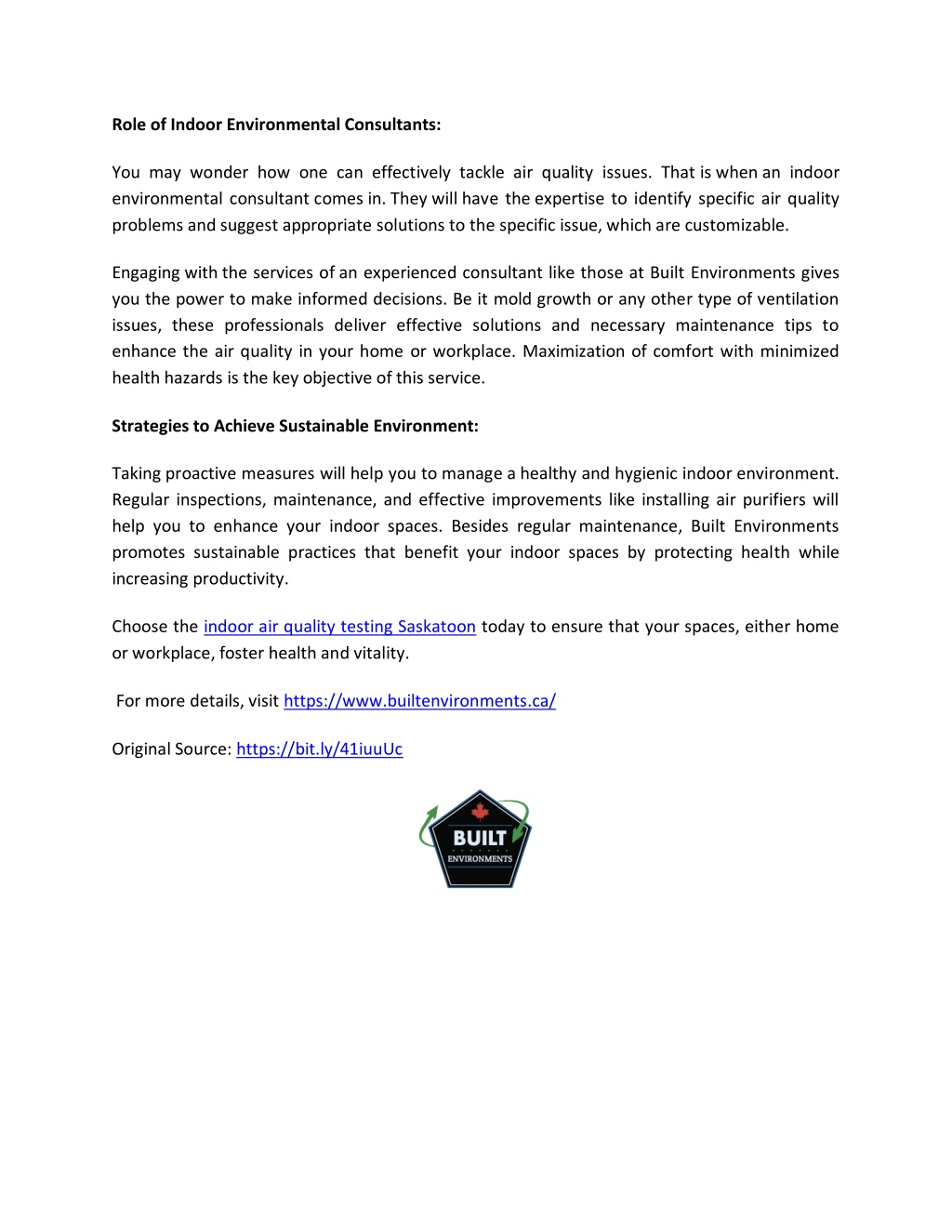 Role of Indoor Environmental Consultants:

You may wonder how one can effectively tackle air quality issues. That is when an indoor environmental consultant comes in. They will have the expertise to identify specific air quality problems and suggest appropriate solutions to the specific issue, which are customizable.

Engaging with the services of an experienced consultant like those at Built Environments gives you the power to make informed decisions. Be it mold growth or any other type of ventilation issues, these professionals deliver effective solutions and necessary maintenance tips to enhance the air quality in your home or workplace. Maximization of comfort with minimized health hazards is the key objective of this service.

Strategies to Achieve Sustainable Environment:

Taking proactive measures will help you to manage a healthy and hygienic indoor environment. Regular inspections, maintenance, and effective improvements like installing air purifiers will help you to enhance your indoor spaces. Besides regular maintenance, Built Environments promotes sustainable practices that benefit your indoor spaces by protecting health while increasing productivity.

Choose the indoor air quality testing Saskatoon today to ensure that your spaces, either home or workplace, foster health and vitality.

For more details, visit https://www.builtenvironments.ca/

Original Source: https://bit.ly/41iuuUc

BUILT
ENVIRONMENTS